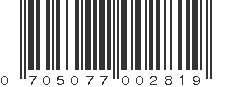 0 705077 002819